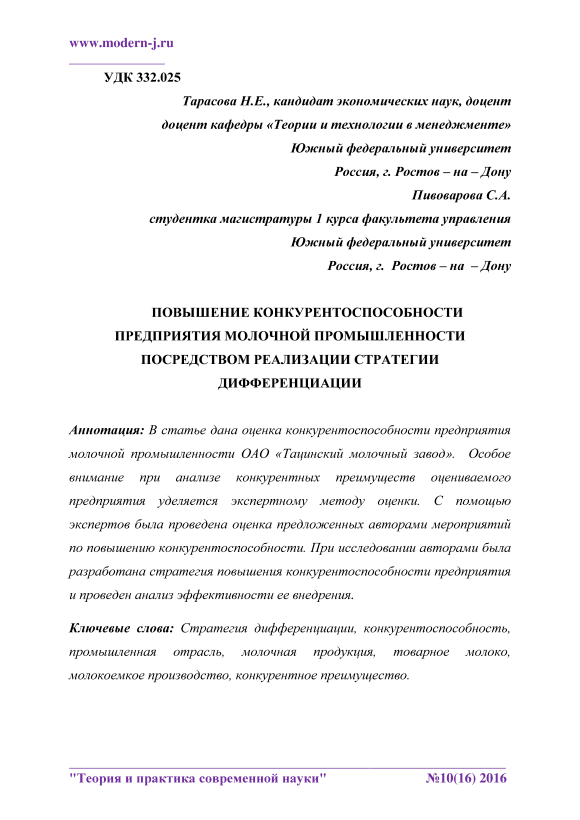 www.modern-j.ru

УДК 332.025

Тарасова Н.Е., кандидат экономических наук, доцент
доцент кафедры «Теории и технологии в менеджменте»
Южный федеральный университет
Россия, г. Ростов – на – Дону
Пивоварова С.А.
студентка магистратуры 1 курса факультета управления
Южный федеральный университет
Россия, г. Ростов – на – Дону

ПОВЫШЕНИЕ КОНКУРЕНТОСПОСОБНОСТИ ПРЕДПРИЯТИЯ МОЛОЧНОЙ ПРОМЫШЛЕННОСТИ ПОСРЕДСТВОМ РЕАЛИЗАЦИИ СТРАТЕГИИ ДИФФЕРЕНЦИАЦИИ

Аннотация: В статье дана оценка конкурентоспособности предприятия молочной промышленности ОАО «Тацинский молочный завод». Особое внимание при анализе конкурентных преимуществ оцениваемого предприятия уделяется экспертному методу оценки. С помощью экспертов была проведена оценка предложенных авторами мероприятий по повышению конкурентоспособности. При исследовании авторами была разработана стратегия повышения конкурентоспособности предприятия и проведен анализ эффективности ее внедрения.

Ключевые слова: Стратегия дифференциации, конкурентоспособность, промышленная отрасль, молочная продукция, товарное молоко, молокоемкое производство, конкурентное преимущество.

"Теория и практика современной науки" №10(16) 2016